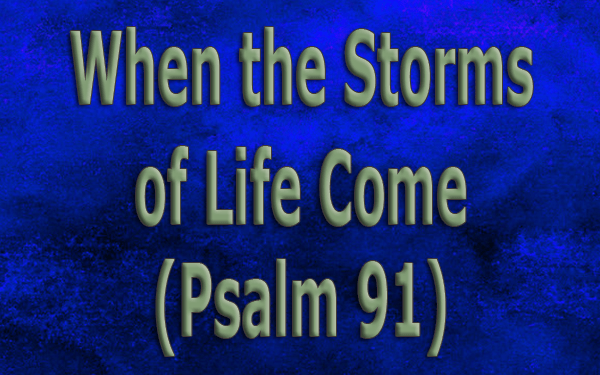 When the Storms of Life Come (Psalm 91)